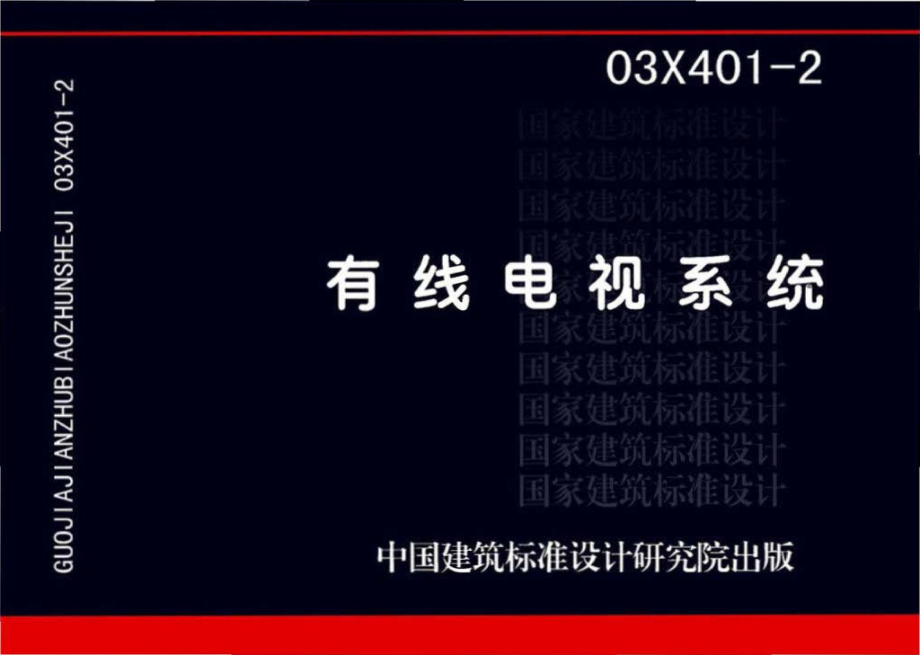 GUOJIAJIANZHUBIAOZHUNSHEJI 03X401-2

03X401-2

国家建筑标准设计
国家建筑标准设计
国家建筑标准设计
国家建筑标准设计
国家建筑标准设计
国家建筑标准设计
国家建筑标准设计
国家建筑标准设计
国家建筑标准设计
国家建筑标准设计

有线电视系统

中国建筑标准设计研究院出版